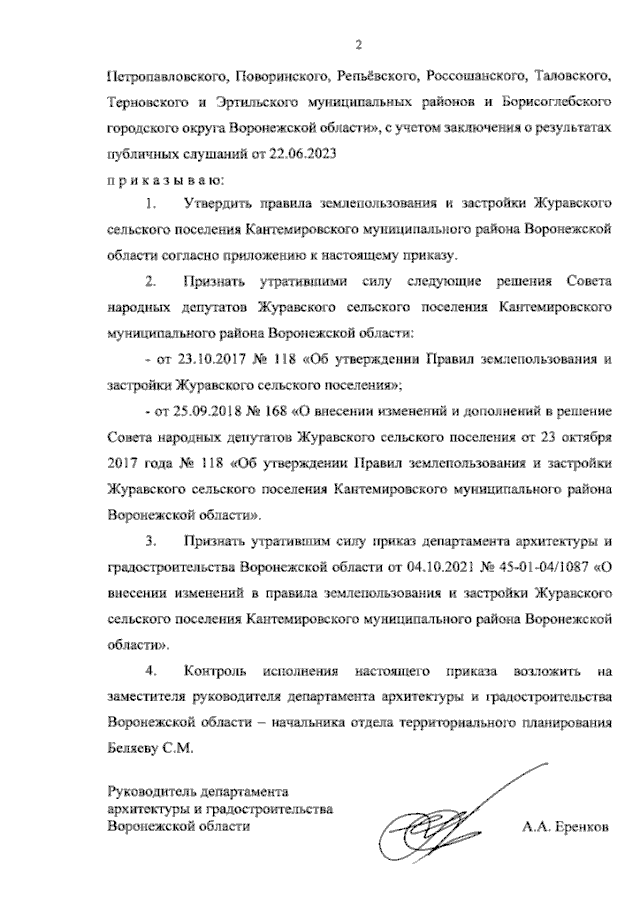 2

Петропавловского, Поворинского, Репьёвского, Россошанского, Таловского, Терновского и Эртильского муниципальных районов и Борисоглебского городского округа Воронежской области», с учетом заключения о результатах публичных слушаний от 22.06.2023

п р и к а з ы в а ю:

1. Утвердить правила землепользования и застройки Журавского сельского поселения Кантемировского муниципального района Воронежской области согласно приложению к настоящему приказу.

2. Признать утратившими силу следующие решения Совета народных депутатов Журавского сельского поселения Кантемировского муниципального района Воронежской области:

- от 23.10.2017 № 118 «Об утверждении Правил землепользования и застройки Журавского сельского поселения»;

- от 25.09.2018 № 168 «О внесении изменений и дополнений в решение Совета народных депутатов Журавского сельского поселения от 23 октября 2017 года № 118 «Об утверждении Правил землепользования и застройки Журавского сельского поселения Кантемировского муниципального района Воронежской области».

3. Признать утратившим силу приказ департамента архитектуры и градостроительства Воронежской области от 04.10.2021 № 45-01-04/1087 «О внесении изменений в правила землепользования и застройки Журавского сельского поселения Кантемировского муниципального района Воронежской области».

4. Контроль исполнения настоящего приказа возложить на заместителя руководителя департамента архитектуры и градостроительства Воронежской области – начальника отдела территориального планирования Беляеву С.М.

Руководитель департамента архитектуры и градостроительства Воронежской области

А.А. Еренков